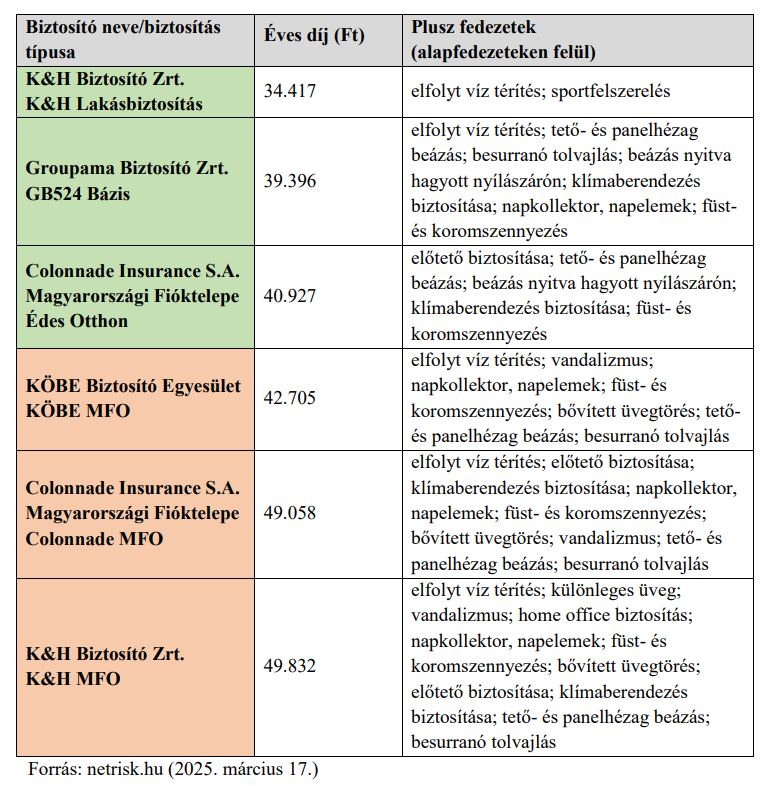 | Biztosító neve/biztosítás típusa | Éves díj (Ft) | Plusz fedezetek (alapfedezeteken felül) |
|---|---|---|
| K&H Biztosító Zrt. K&H Lakásbiztosítás | 34.417 | elfolyt víz térítés; sportfelszerelés |
| Groupama Biztosító Zrt. GB524 Bázis | 39.396 | elfolyt víz térítés; tető- és panelhézag beázás; besurranó tolvajlás; beázás nyitva hagyott nyílászárón; klímaberendezés biztosítása; napkollektor, napelemek; füst- és koromszennyezés |
| Colonnade Insurance S.A. Magyarországi Fióktelepe Édes Otthon | 40.927 | előtető biztosítása; tető- és panelhézag beázás; beázás nyitva hagyott nyílászárón; klímaberendezés biztosítása; füst- és koromszennyezés |
| KÖBE Biztosító Egyesület KÖBE MFO | 42.705 | elfolyt víz térítés; vandalizmus; napkollektor, napelemek; füst- és koromszennyezés; bővített üvegtörés; tető- és panelhézag beázás; besurranó tolvajlás |
| Colonnade Insurance S.A. Magyarországi Fióktelepe Colonnade MFO | 49.058 | elfolyt víz térítés; előtető biztosítása; klímaberendezés biztosítása; napkollektor, napelemek; füst- és koromszennyezés; bővített üvegtörés; vandalizmus; tető- és panelhézag beázás; besurranó tolvajlás |
| K&H Biztosító Zrt. K&H MFO | 49.832 | elfolyt víz térítés; különleges üveg; vandalizmus; home office biztosítás; napkollektor, napelemek; füst- és koromszennyezés; bővített üvegtörés; előtető biztosítása; klímaberendezés biztosítása; tető- és panelhézag beázás; besurranó tolvajlás |

Forrás: netrisk.hu (2025. március 17.)